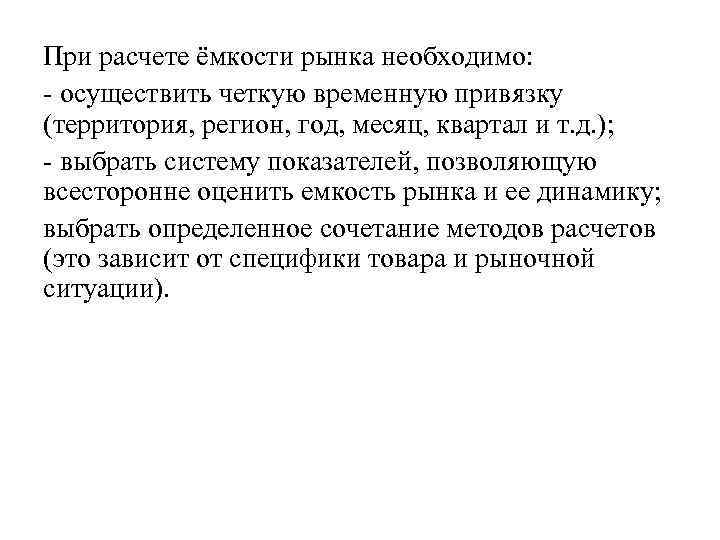 При расчете ёмкости рынка необходимо:

- осуществить четкую временную привязку (территория, регион, год, месяц, квартал и т.д.);

- выбрать систему показателей, позволяющую всесторонне оценить емкость рынка и ее динамику;

выбрать определенное сочетание методов расчетов (это зависит от специфики товара и рыночной ситуации).